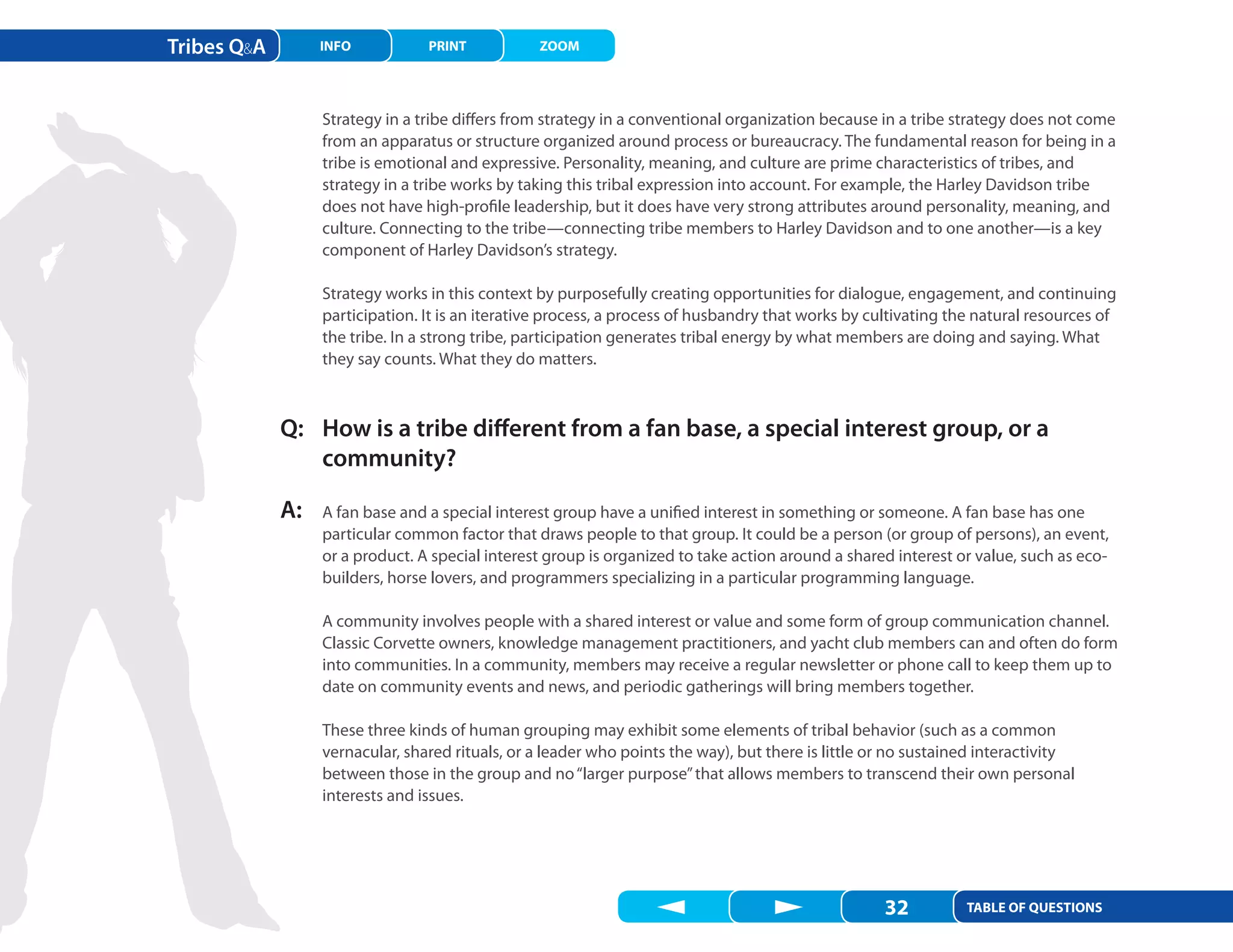 Tribes Q&A INFO PRINT ZOOM

Strategy in a tribe differs from strategy in a conventional organization because in a tribe strategy does not come from an apparatus or structure organized around process or bureaucracy. The fundamental reason for being in a tribe is emotional and expressive. Personality, meaning, and culture are prime characteristics of tribes, and strategy in a tribe works by taking this tribal expression into account. For example, the Harley Davidson tribe does not have high-profile leadership, but it does have very strong attributes around personality, meaning, and culture. Connecting to the tribe—connecting tribe members to Harley Davidson and to one another—is a key component of Harley Davidson's strategy.

Strategy works in this context by purposefully creating opportunities for dialogue, engagement, and continuing participation. It is an iterative process, a process of husbandry that works by cultivating the natural resources of the tribe. In a strong tribe, participation generates tribal energy by what members are doing and saying. What they say counts. What they do matters.

Q: How is a tribe different from a fan base, a special interest group, or a community?

A: A fan base and a special interest group have a unified interest in something or someone. A fan base has one particular common factor that draws people to that group. It could be a person (or group of persons), an event, or a product. A special interest group is organized to take action around a shared interest or value, such as eco-builders, horse lovers, and programmers specializing in a particular programming language.

A community involves people with a shared interest or value and some form of group communication channel. Classic Corvette owners, knowledge management practitioners, and yacht club members can and often do form into communities. In a community, members may receive a regular newsletter or phone call to keep them up to date on community events and news, and periodic gatherings will bring members together.

These three kinds of human grouping may exhibit some elements of tribal behavior (such as a common vernacular, shared rituals, or a leader who points the way), but there is little or no sustained interactivity between those in the group and no "larger purpose" that allows members to transcend their own personal interests and issues.

32 TABLE OF QUESTIONS